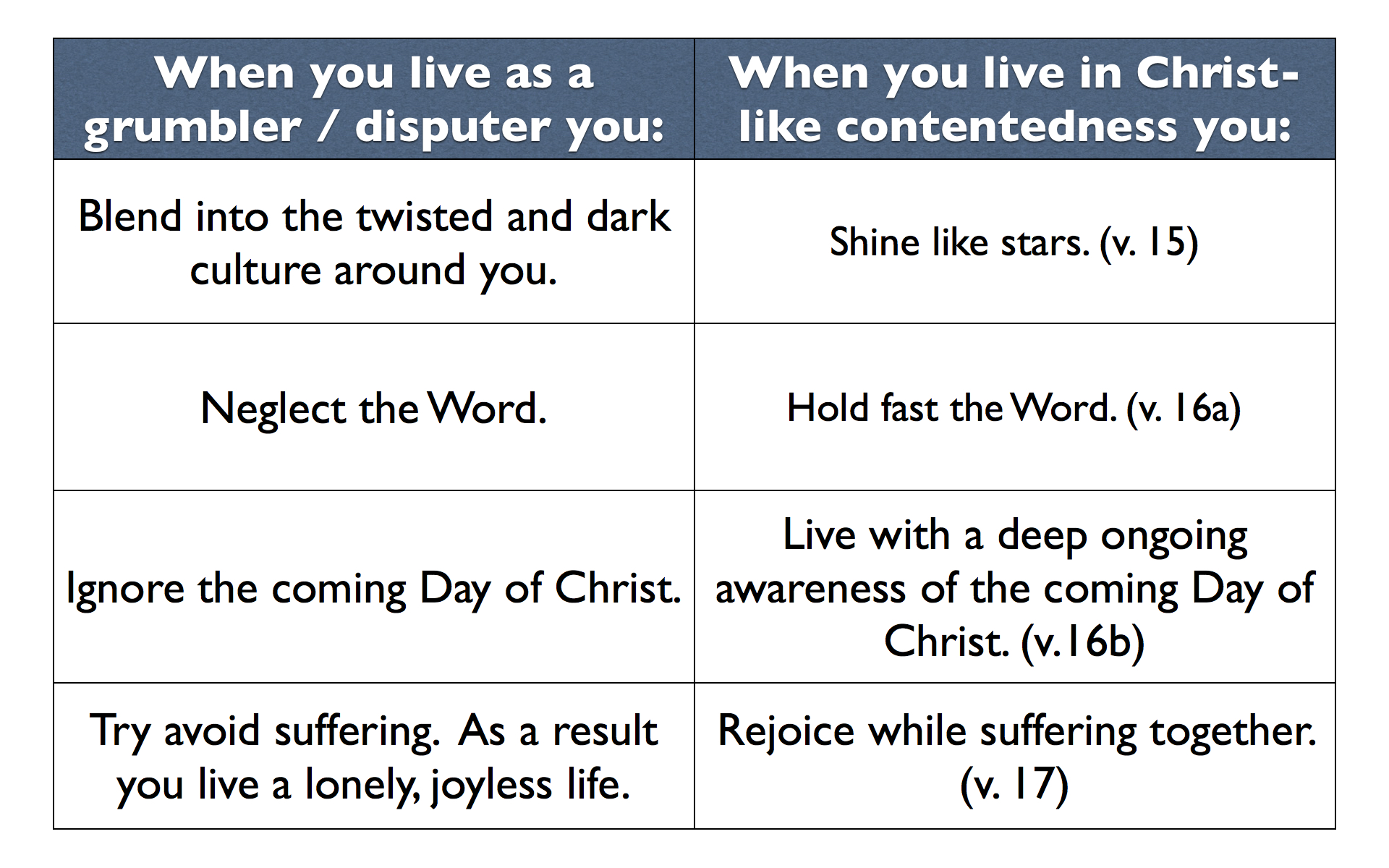 | When you live as a grumbler / disputer you: | When you live in Christ-like contentedness you: |
|---|---|
| Blend into the twisted and dark culture around you. | Shine like stars. (v. 15) |
| Neglect the Word. | Hold fast the Word. (v. 16a) |
| Ignore the coming Day of Christ. | Live with a deep ongoing awareness of the coming Day of Christ. (v.16b) |
| Try avoid suffering. As a result you live a lonely, joyless life. | Rejoice while suffering together. (v. 17) |